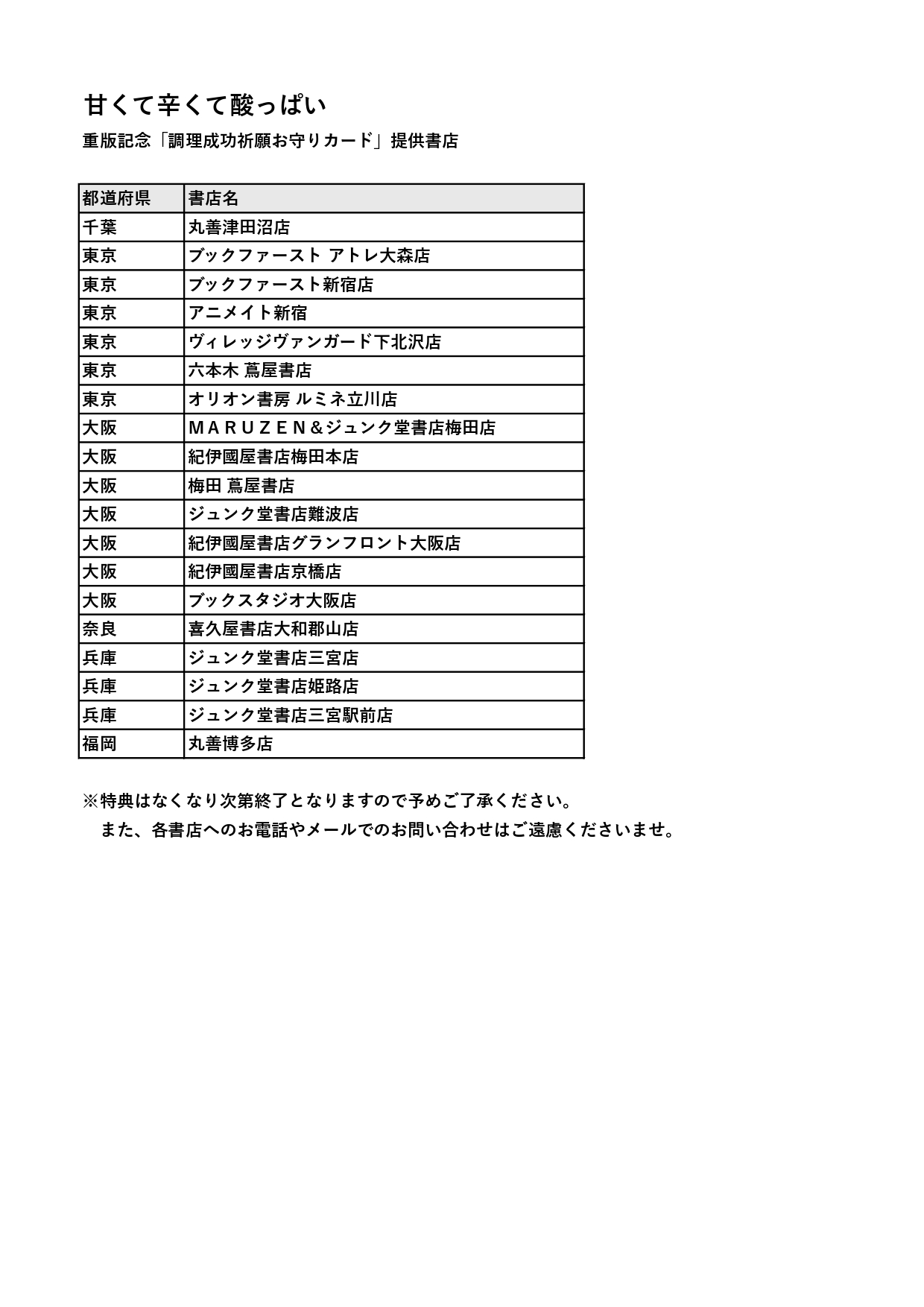 甘くて辛くて酸っぱい

重版記念「調理成功祈願お守りカード」提供書店

| 都道府県 | 書店名 |
|---|---|
| 千葉 | 丸善津田沼店 |
| 東京 | ブックファースト アトレ大森店 |
| 東京 | ブックファースト新宿店 |
| 東京 | アニメイト新宿 |
| 東京 | ヴィレッジヴァンガード下北沢店 |
| 東京 | 六本木 蔦屋書店 |
| 東京 | オリオン書房 ルミネ立川店 |
| 大阪 | ＭＡＲＵＺＥＮ＆ジュンク堂書店梅田店 |
| 大阪 | 紀伊國屋書店梅田本店 |
| 大阪 | 梅田 蔦屋書店 |
| 大阪 | ジュンク堂書店難波店 |
| 大阪 | 紀伊國屋書店グランフロント大阪店 |
| 大阪 | 紀伊國屋書店京橋店 |
| 大阪 | ブックスタジオ大阪店 |
| 奈良 | 喜久屋書店大和郡山店 |
| 兵庫 | ジュンク堂書店三宮店 |
| 兵庫 | ジュンク堂書店姫路店 |
| 兵庫 | ジュンク堂書店三宮駅前店 |
| 福岡 | 丸善博多店 |

※特典はなくなり次第終了となりますので予めご了承ください。
また、各書店へのお電話やメールでのお問い合わせはご遠慮くださいませ。